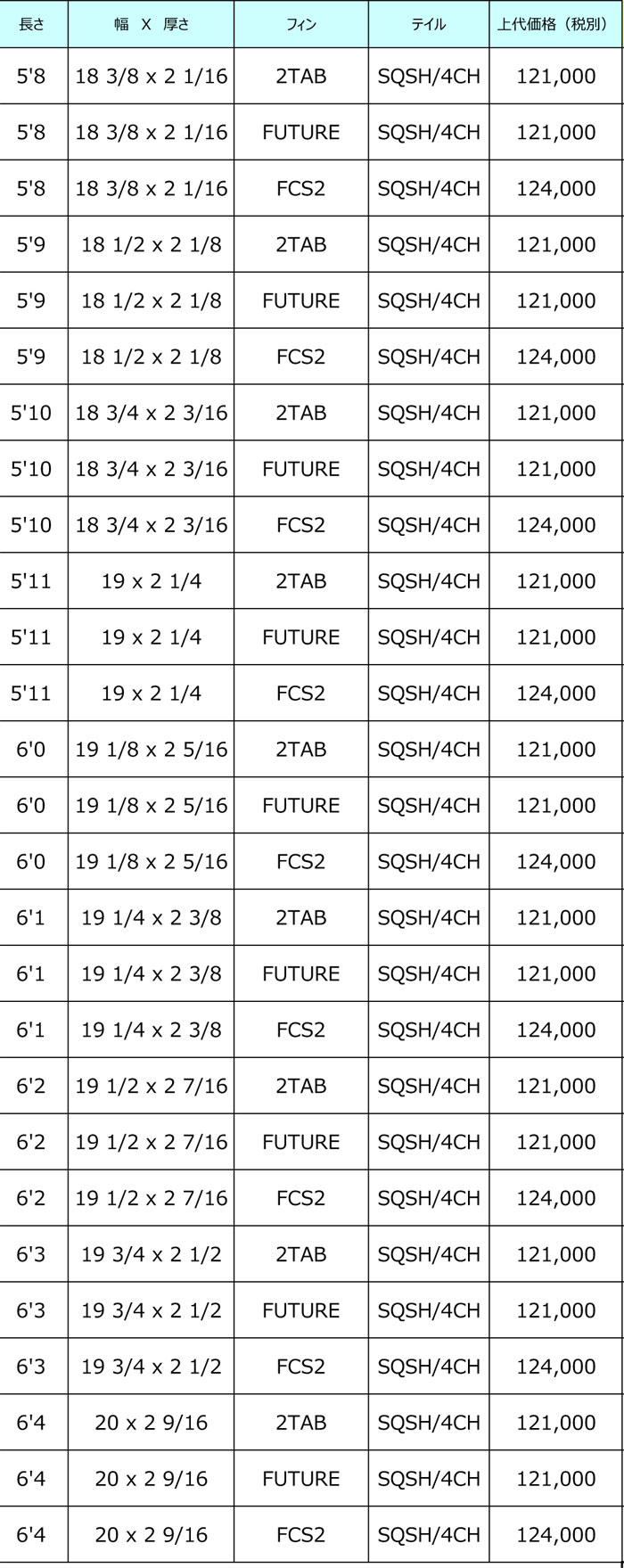 | 長さ | 幅 X 厚さ | フィン | テイル | 上代価格（税別） |
|---|---|---|---|---|
| 5'8 | 18 3/8 x 2 1/16 | 2TAB | SQSH/4CH | 121,000 |
| 5'8 | 18 3/8 x 2 1/16 | FUTURE | SQSH/4CH | 121,000 |
| 5'8 | 18 3/8 x 2 1/16 | FCS2 | SQSH/4CH | 124,000 |
| 5'9 | 18 1/2 x 2 1/8 | 2TAB | SQSH/4CH | 121,000 |
| 5'9 | 18 1/2 x 2 1/8 | FUTURE | SQSH/4CH | 121,000 |
| 5'9 | 18 1/2 x 2 1/8 | FCS2 | SQSH/4CH | 124,000 |
| 5'10 | 18 3/4 x 2 3/16 | 2TAB | SQSH/4CH | 121,000 |
| 5'10 | 18 3/4 x 2 3/16 | FUTURE | SQSH/4CH | 121,000 |
| 5'10 | 18 3/4 x 2 3/16 | FCS2 | SQSH/4CH | 124,000 |
| 5'11 | 19 x 2 1/4 | 2TAB | SQSH/4CH | 121,000 |
| 5'11 | 19 x 2 1/4 | FUTURE | SQSH/4CH | 121,000 |
| 5'11 | 19 x 2 1/4 | FCS2 | SQSH/4CH | 124,000 |
| 6'0 | 19 1/8 x 2 5/16 | 2TAB | SQSH/4CH | 121,000 |
| 6'0 | 19 1/8 x 2 5/16 | FUTURE | SQSH/4CH | 121,000 |
| 6'0 | 19 1/8 x 2 5/16 | FCS2 | SQSH/4CH | 124,000 |
| 6'1 | 19 1/4 x 2 3/8 | 2TAB | SQSH/4CH | 121,000 |
| 6'1 | 19 1/4 x 2 3/8 | FUTURE | SQSH/4CH | 121,000 |
| 6'1 | 19 1/4 x 2 3/8 | FCS2 | SQSH/4CH | 124,000 |
| 6'2 | 19 1/2 x 2 7/16 | 2TAB | SQSH/4CH | 121,000 |
| 6'2 | 19 1/2 x 2 7/16 | FUTURE | SQSH/4CH | 121,000 |
| 6'2 | 19 1/2 x 2 7/16 | FCS2 | SQSH/4CH | 124,000 |
| 6'3 | 19 3/4 x 2 1/2 | 2TAB | SQSH/4CH | 121,000 |
| 6'3 | 19 3/4 x 2 1/2 | FUTURE | SQSH/4CH | 121,000 |
| 6'3 | 19 3/4 x 2 1/2 | FCS2 | SQSH/4CH | 124,000 |
| 6'4 | 20 x 2 9/16 | 2TAB | SQSH/4CH | 121,000 |
| 6'4 | 20 x 2 9/16 | FUTURE | SQSH/4CH | 121,000 |
| 6'4 | 20 x 2 9/16 | FCS2 | SQSH/4CH | 124,000 |